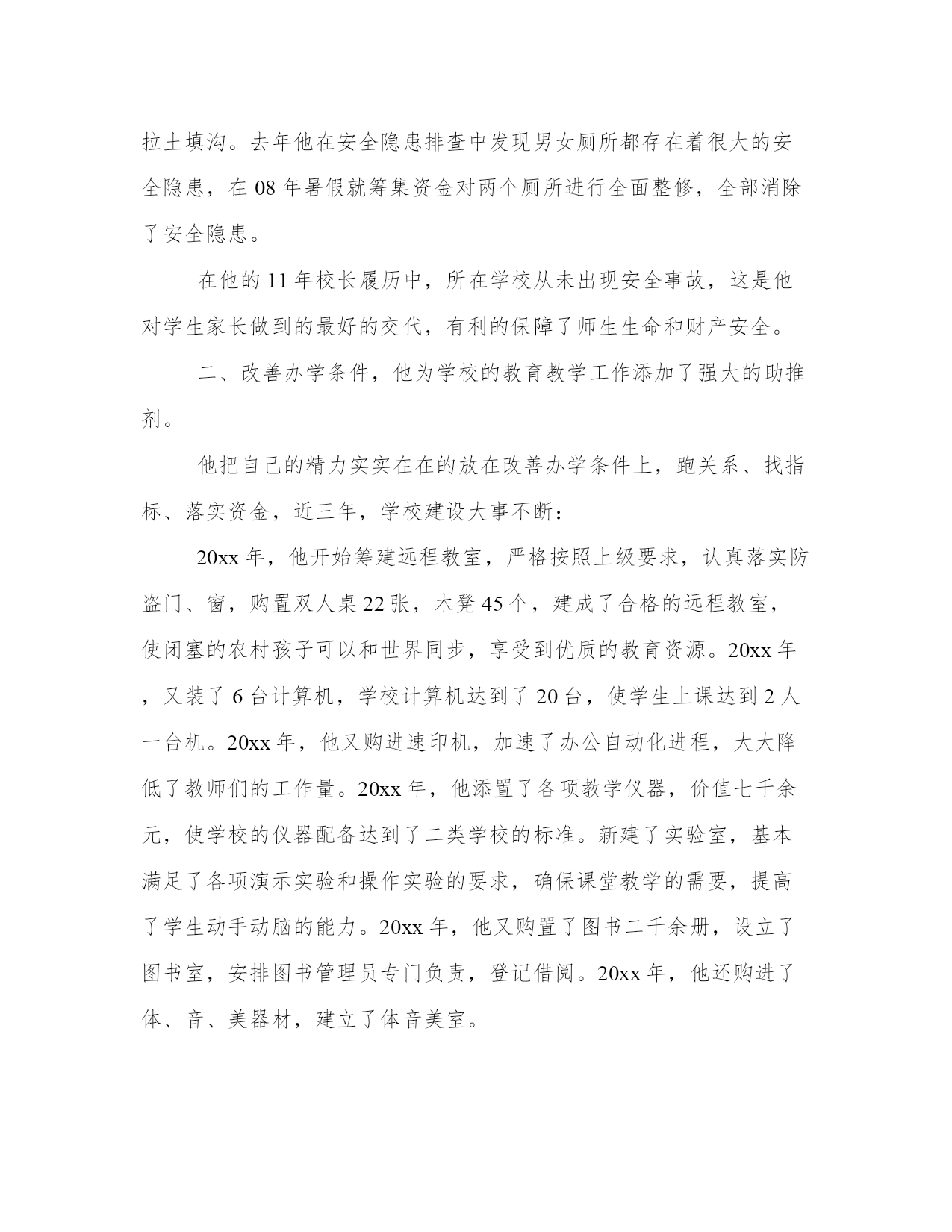 拉土填沟。去年他在安全隐患排查中发现男女厕所都存在着很大的安全隐患，在 08 年暑假就筹集资金对两个厕所进行全面整修，全部消除了安全隐患。

在他的 11 年校长履历中，所在学校从未出现安全事故，这是他对学生家长做到的最好的交代，有利的保障了师生生命和财产安全。

二、改善办学条件，他为学校的教育教学工作添加了强大的助推剂。

他把自己的精力实实在在的放在改善办学条件上，跑关系、找指标、落实资金，近三年，学校建设大事不断：

20xx 年，他开始筹建远程教室，严格按照上级要求，认真落实防盗门、窗，购置双人桌 22 张，木凳 45 个，建成了合格的远程教室，使闭塞的农村孩子可以和世界同步，享受到优质的教育资源。20xx 年，又装了 6 台计算机，学校计算机达到了 20 台，使学生上课达到 2 人一台机。20xx 年，他又购进速印机，加速了办公自动化进程，大大降低了教师们的工作量。20xx 年，他添置了各项教学仪器，价值七千余元，使学校的仪器配备达到了二类学校的标准。新建了实验室，基本满足了各项演示实验和操作实验的要求，确保课堂教学的需要，提高了学生动手动脑的能力。20xx 年，他又购置了图书二千余册，设立了图书室，安排图书管理员专门负责，登记借阅。20xx 年，他还购进了体、音、美器材，建立了体音美室。